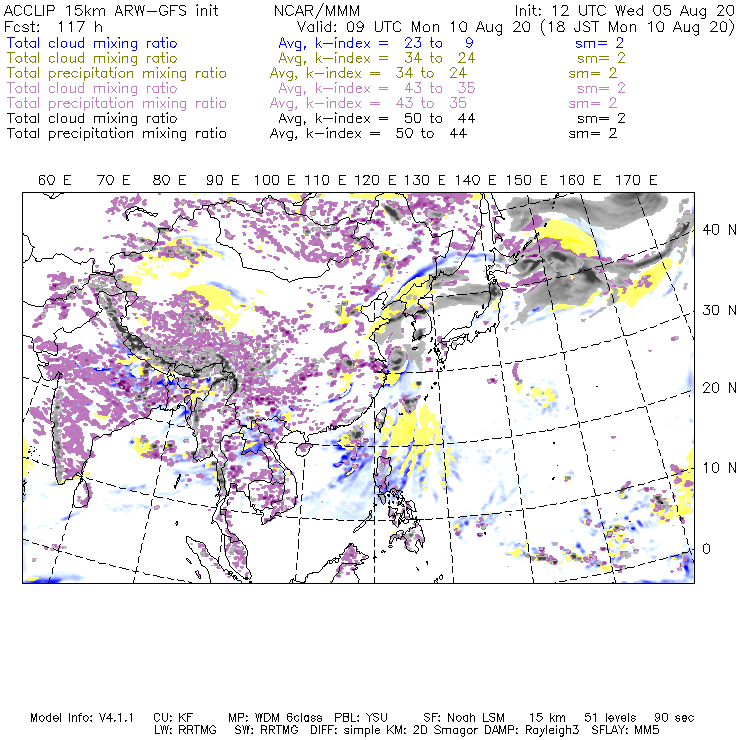 ACCLIP 15km ARW-GFS init NCAR/MMM Init: 12 UTC Wed 05 Aug 20
Fcst: 117 h Valid: 09 UTC Mon 10 Aug 20 (18 JST Mon 10 Aug 20)
Total cloud mixing ratio Avg, k-index = 23 to 9 sm= 2
Total cloud mixing ratio Avg, k-index = 34 to 24 sm= 2
Total precipitation mixing ratio Avg, k-index = 34 to 24 sm= 2
Total cloud mixing ratio Avg, k-index = 43 to 35 sm= 2
Total precipitation mixing ratio Avg, k-index = 43 to 35 sm= 2
Total cloud mixing ratio Avg, k-index = 50 to 44 sm= 2
Total precipitation mixing ratio Avg, k-index = 50 to 44 sm= 2

60 E 70 E 80 E 90 E 100 E 110 E 120 E 130 E 140 E 150 E 160 E 170 E

40 N
30 N
20 N
10 N
0

Model Info: V4.1.1 CU: KF MP: WDM 6class PBL: YSU SF: Noah LSM 15 km 51 levels 90 sec
LW: RRTMG SW: RRTMG DIFF: simple KM: 2D Smagor DAMP: Rayleigh3 SFLAY: MM5